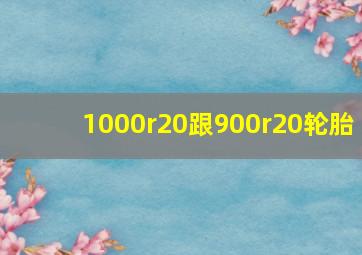 1000r20跟900r20轮胎